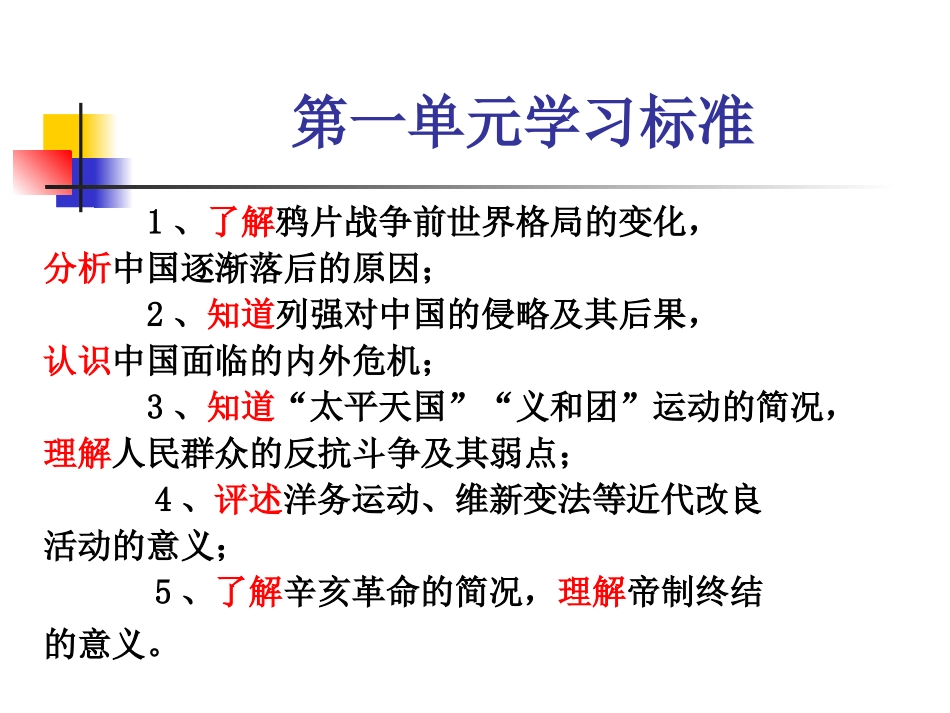 第一单元学习标准

1、了解鸦片战争前世界格局的变化，分析中国逐渐落后的原因；

2、知道列强对中国的侵略及其后果，认识中国面临的内外危机；

3、知道“太平天国”“义和团”运动的简况，理解人民群众的反抗斗争及其弱点；

4、评述洋务运动、维新变法等近代改良活动的意义；

5、了解辛亥革命的简况，理解帝制终结的意义。